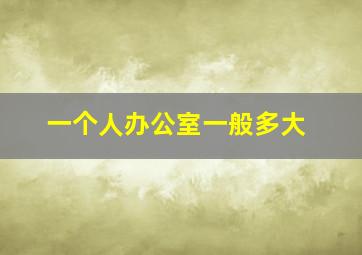 一个人办公室一般多大